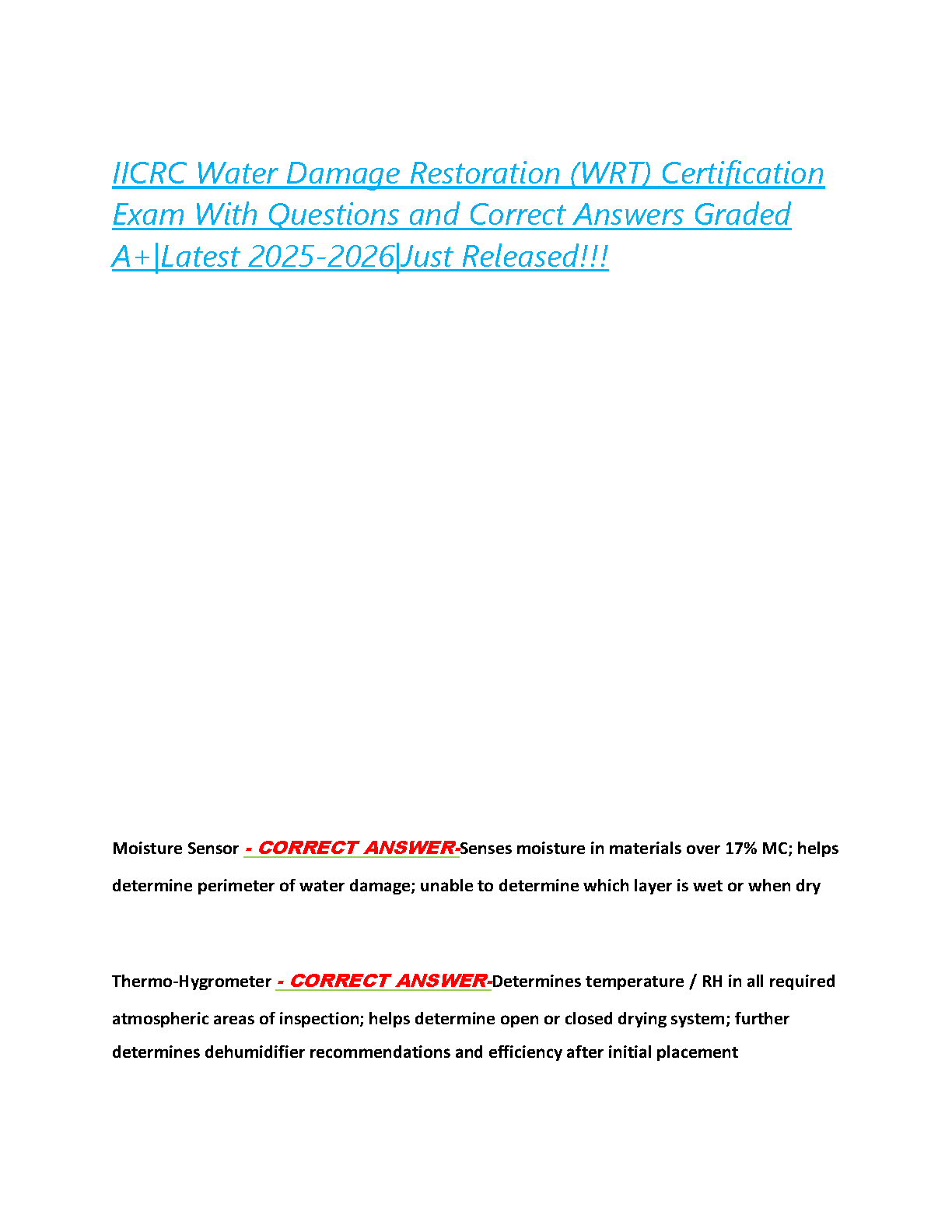 IICRC Water Damage Restoration (WRT) Certification Exam With Questions and Correct Answers Graded A+|Latest 2025-2026|Just Released!!!

Moisture Sensor - CORRECT ANSWER-Senses moisture in materials over 17% MC; helps determine perimeter of water damage; unable to determine which layer is wet or when dry

Thermo-Hygrometer - CORRECT ANSWER-Determines temperature / RH in all required atmospheric areas of inspection; helps determine open or closed drying system; further determines dehumidifier recommendations and efficiency after initial placement